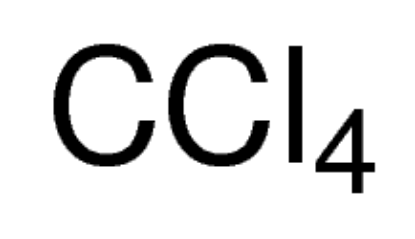 $CCl_4$